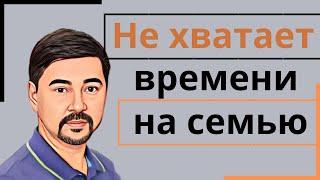 Не хватает
времени
на семью